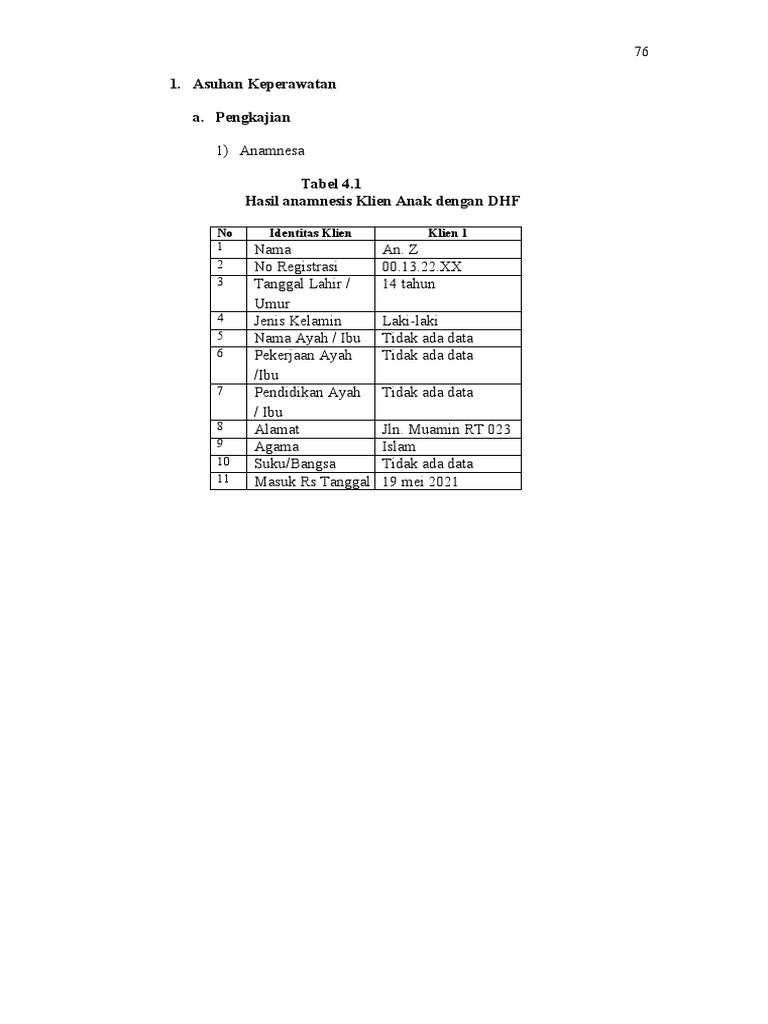 76

1. Asuhan Keperawatan

a. Pengkajian

1) Anamnesa

Tabel 4.1
Hasil anamnesis Klien Anak dengan DHF

| No | Identitas Klien | Klien 1 |
|---|---|---|
| 1 | Nama | An. Z |
| 2 | No Registrasi | 00.13.22.XX |
| 3 | Tanggal Lahir / Umur | 14 tahun |
| 4 | Jenis Kelamin | Laki-laki |
| 5 | Nama Ayah / Ibu | Tidak ada data |
| 6 | Pekerjaan Ayah /Ibu | Tidak ada data |
| 7 | Pendidikan Ayah / Ibu | Tidak ada data |
| 8 | Alamat | Jln. Muamin RT 023 |
| 9 | Agama | Islam |
| 10 | Suku/Bangsa | Tidak ada data |
| 11 | Masuk Rs Tanggal | 19 mei 2021 |